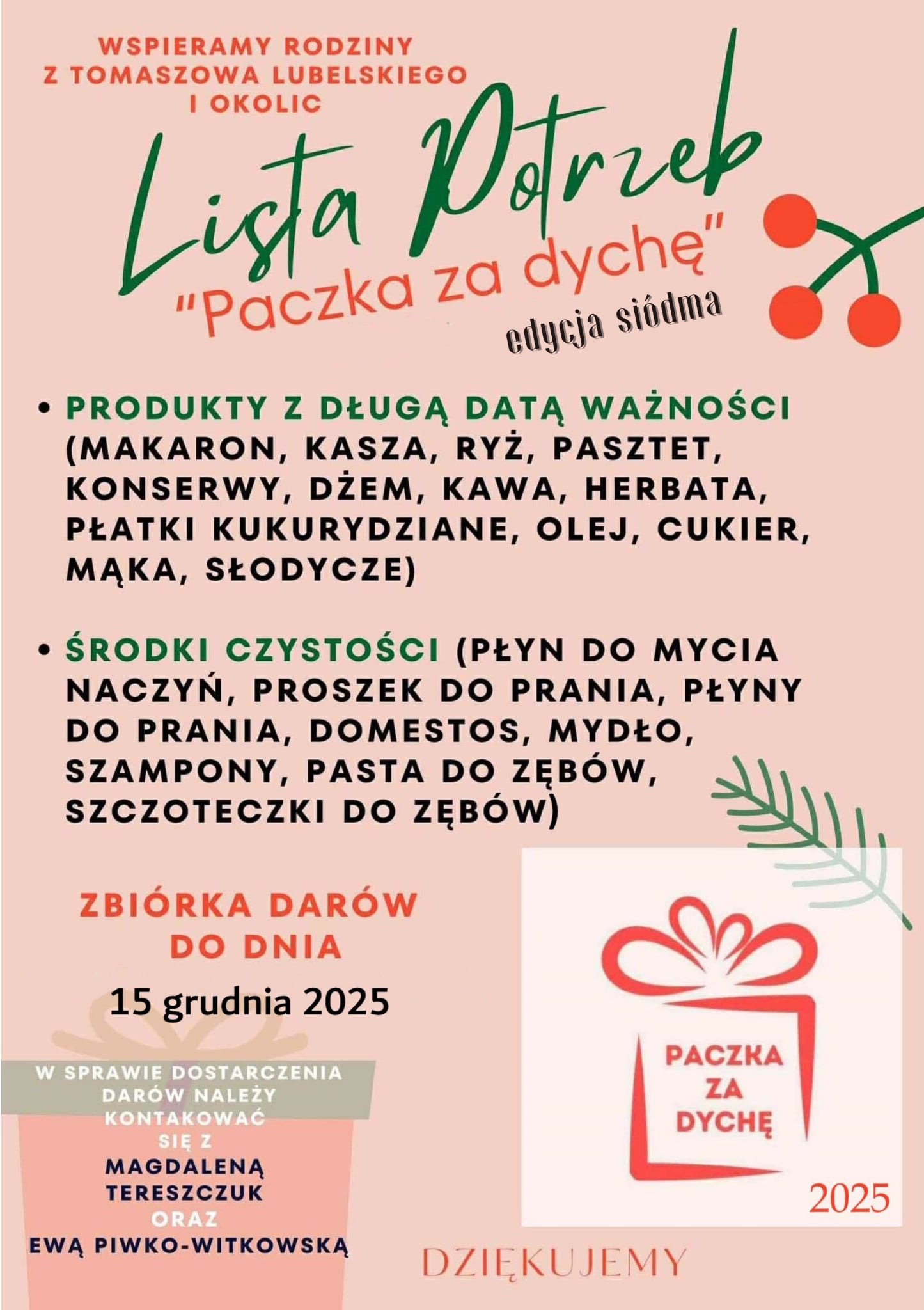 WSPIERAMY RODZINY
Z TOMASZOWA LUBELSKIEGO
I OKOLIC

Lista Potrzeb
"Paczka za dychę"
edycja siódma

• PRODUKTY Z DŁUGĄ DATĄ WAŻNOŚCI (MAKARON, KASZA, RYŻ, PASZTET, KONSERWY, DŻEM, KAWA, HERBATA, PŁATKI KUKURYDZIANE, OLEJ, CUKIER, MĄKA, SŁODYCZE)

• ŚRODKI CZYSTOŚCI (PŁYN DO MYCIA NACZYŃ, PROSZEK DO PRANIA, PŁYNY DO PRANIA, DOMESTOS, MYDŁO, SZAMPONY, PASTA DO ZĘBÓW, SZCZOTECZKI DO ZĘBÓW)

ZBIÓRKA DARÓW
DO DNIA
15 grudnia 2025

W SPRAWIE DOSTARCZENIA DARÓW NALEŻY KONTAKOWAĆ SIĘ Z MAGDALENĄ TERESZCZUK ORAZ EWĄ PIWKO-WITKOWSKĄ

PACZKA ZA DYCHĘ
2025

DZIĘKUJEMY